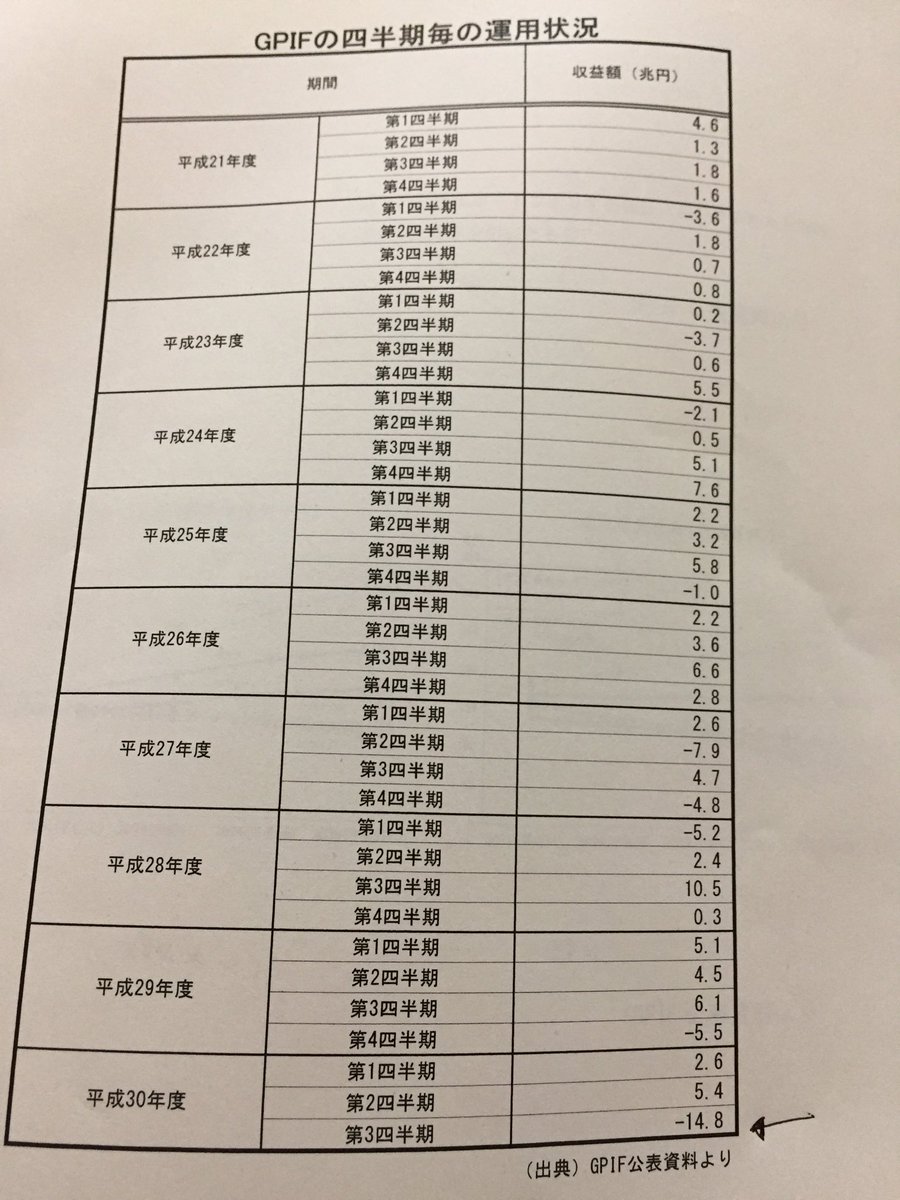 GPIFの四半期毎の運用状況

| 期間 | | 収益額（兆円） |
|---|---|---|
| 平成21年度 | 第1四半期 | 4.6 |
| | 第2四半期 | 1.3 |
| | 第3四半期 | 1.8 |
| | 第4四半期 | 1.6 |
| 平成22年度 | 第1四半期 | -3.6 |
| | 第2四半期 | 1.8 |
| | 第3四半期 | 0.7 |
| | 第4四半期 | 0.8 |
| 平成23年度 | 第1四半期 | 0.2 |
| | 第2四半期 | -3.7 |
| | 第3四半期 | 0.6 |
| | 第4四半期 | 5.5 |
| 平成24年度 | 第1四半期 | -2.1 |
| | 第2四半期 | 0.5 |
| | 第3四半期 | 5.1 |
| | 第4四半期 | 7.6 |
| 平成25年度 | 第1四半期 | 2.2 |
| | 第2四半期 | 3.2 |
| | 第3四半期 | 5.8 |
| | 第4四半期 | -1.0 |
| 平成26年度 | 第1四半期 | 2.2 |
| | 第2四半期 | 3.6 |
| | 第3四半期 | 6.6 |
| | 第4四半期 | 2.8 |
| 平成27年度 | 第1四半期 | 2.6 |
| | 第2四半期 | -7.9 |
| | 第3四半期 | 4.7 |
| | 第4四半期 | -4.8 |
| 平成28年度 | 第1四半期 | -5.2 |
| | 第2四半期 | 2.4 |
| | 第3四半期 | 10.5 |
| | 第4四半期 | 0.3 |
| 平成29年度 | 第1四半期 | 5.1 |
| | 第2四半期 | 4.5 |
| | 第3四半期 | 6.1 |
| | 第4四半期 | -5.5 |
| 平成30年度 | 第1四半期 | 2.6 |
| | 第2四半期 | 5.4 |
| | 第3四半期 | -14.8 |

（出典）GPIF公表資料より